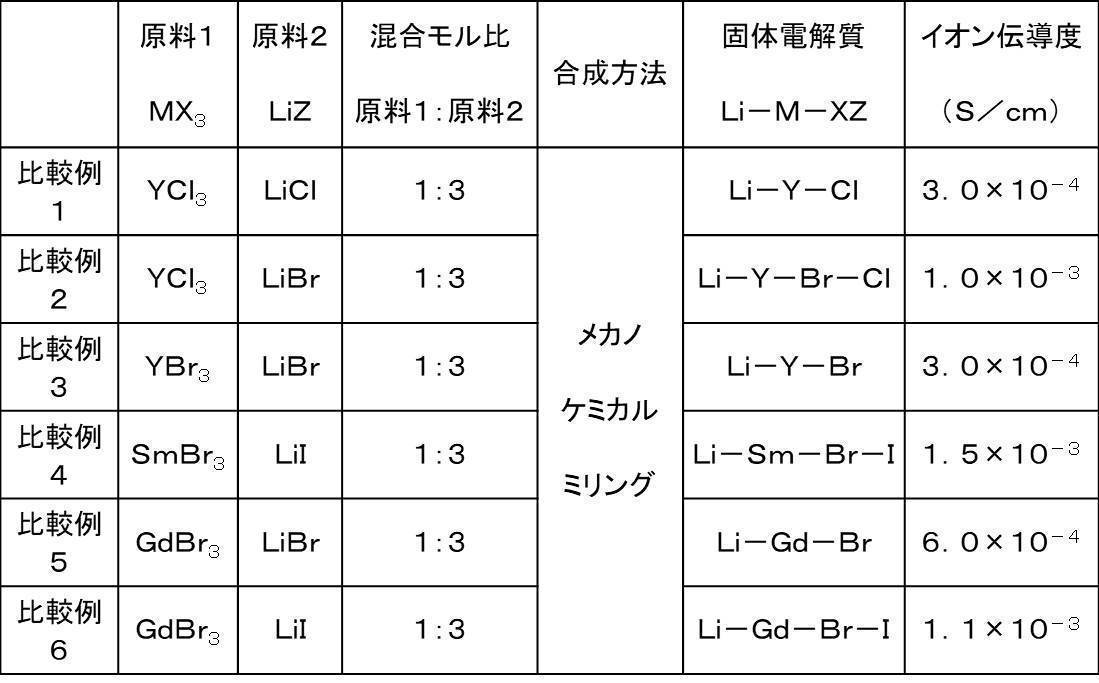 |  | 原料1 $MX_3$ | 原料2 LiZ | 混合モル比 原料1:原料2 | 合成方法 | 固体電解質 Li－M－XZ | イオン伝導度 (S／cm) |
|---|---|---|---|---|---|---|
| 比較例1 | $YCl_3$ | LiCl | 1:3 | メカノケミカルミリング | Li－Y－Cl | $3.0\times10^{-4}$ |
| 比較例2 | $YCl_3$ | LiBr | 1:3 |  | Li－Y－Br－Cl | $1.0\times10^{-3}$ |
| 比較例3 | $YBr_3$ | LiBr | 1:3 |  | Li－Y－Br | $3.0\times10^{-4}$ |
| 比較例4 | $SmBr_3$ | LiI | 1:3 |  | Li－Sm－Br－I | $1.5\times10^{-3}$ |
| 比較例5 | $GdBr_3$ | LiBr | 1:3 |  | Li－Gd－Br | $6.0\times10^{-4}$ |
| 比較例6 | $GdBr_3$ | LiI | 1:3 |  | Li－Gd－Br－I | $1.1\times10^{-3}$ |